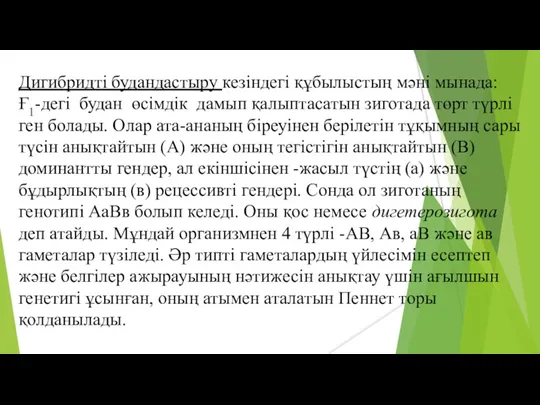 Дигибридті будандастыру кезіндегі құбылыстың мәні мынада: $Ғ_1$-дегі будан өсімдік дамып қалыптасатын зиготада төрт түрлі ген болады. Олар ата-ананың біреуінен берілетін тұқымның сары түсін анықтайтын (А) және оның тегістігін анықтайтын (В) доминантты гендер, ал екіншісінен -жасыл түстің (а) және бұдырлықтың (в) рецессивті гендері. Сонда ол зиготаның генотипі АаВв болып келеді. Оны қос немесе дигетерозигота деп атайды. Мұндай организмнен 4 түрлі -АВ, Ав, аВ және ав гаметалар түзіледі. Әр типті гаметалардың үйлесімін есептеп және белгілер ажырауының нәтижесін анықтау үшін ағылшын генетигі ұсынған, оның атымен аталатын Пеннет торы қолданылады.